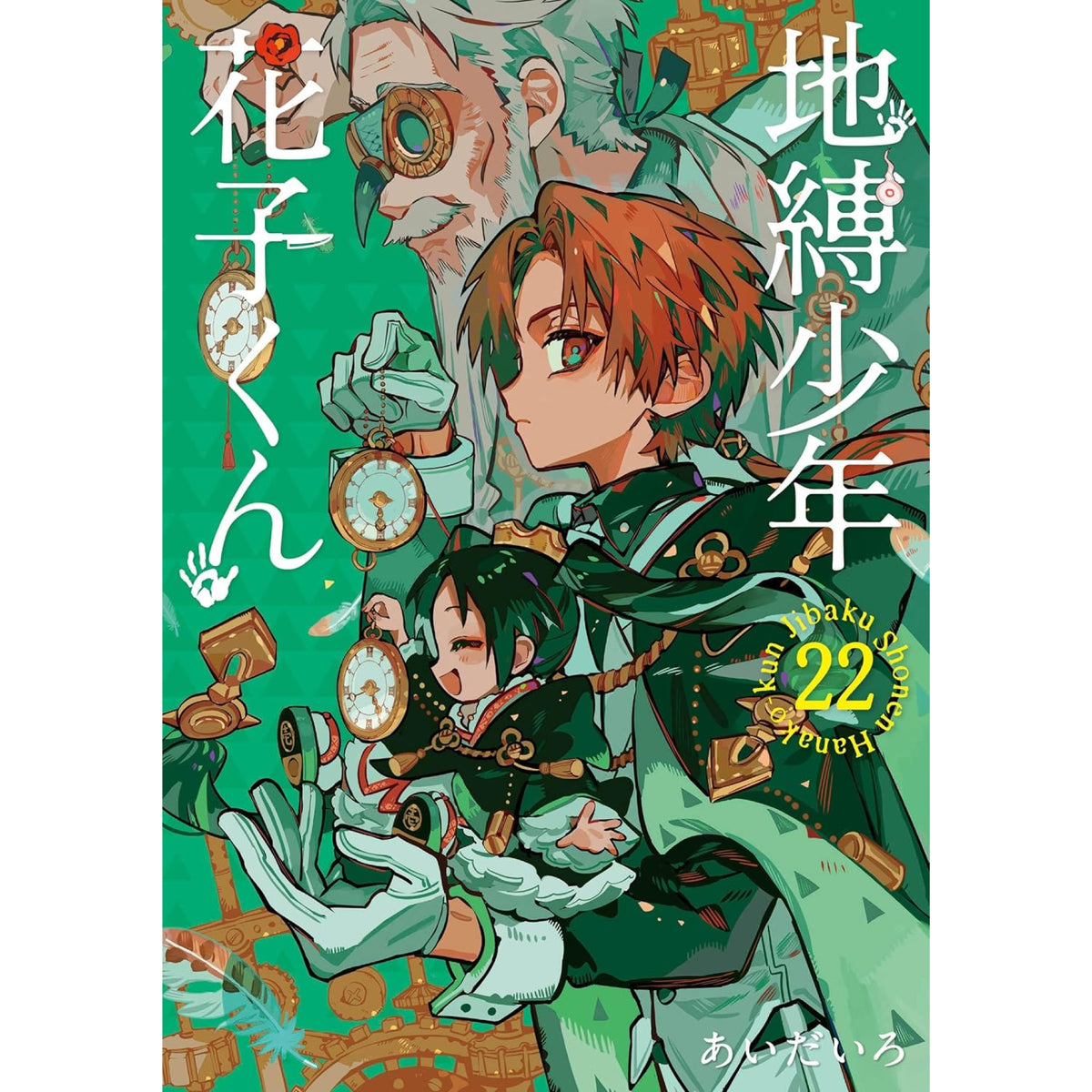 地縛少年

花子くん

Jibaku Shonen Hanako-kun

22

あいだいろ